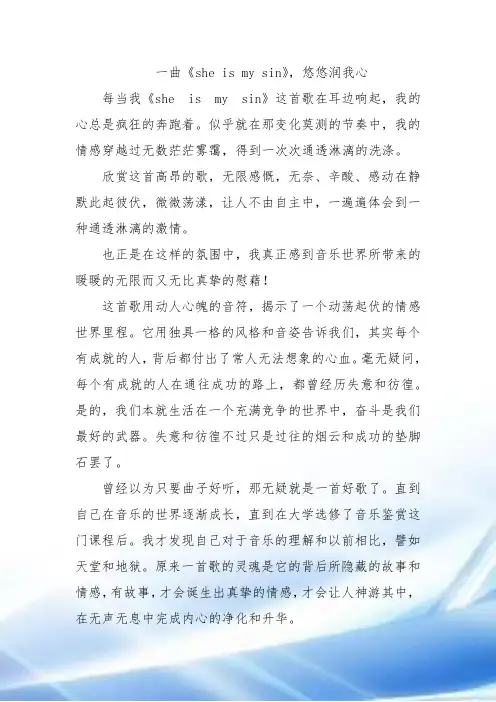 一曲《she is my sin》，悠悠润我心

每当我《she is my sin》这首歌在耳边响起，我的心总是疯狂的奔跑着。似乎就在那变化莫测的节奏中，我的情感穿越过无数茫茫雾霭，得到一次次通透淋漓的洗涤。

欣赏这首高昂的歌，无限感慨，无奈、辛酸、感动在静默此起彼伏，微微荡漾，让人不由自主中，一遍遍体会到一种通透淋漓的激情。

也正是在这样的氛围中，我真正感到音乐世界所带来的暖暖的无限而又无比真挚的慰藉！

这首歌用动人心魄的音符，揭示了一个动荡起伏的情感世界里程。它用独具一格的风格和音姿告诉我们，其实每个有成就的人，背后都付出了常人无法想象的心血。毫无疑问，每个有成就的人在通往成功的路上，都曾经历失意和彷徨。是的，我们本就生活在一个充满竞争的世界中，奋斗是我们最好的武器。失意和彷徨不过只是过往的烟云和成功的垫脚石罢了。

曾经以为只要曲子好听，那无疑就是一首好歌了。直到自己在音乐的世界逐渐成长，直到在大学选修了音乐鉴赏这门课程后。我才发现自己对于音乐的理解和以前相比，譬如天堂和地狱。原来一首歌的灵魂是它的背后所隐藏的故事和情感，有故事，才会诞生出真挚的情感，才会让人神游其中，在无声无息中完成内心的净化和升华。